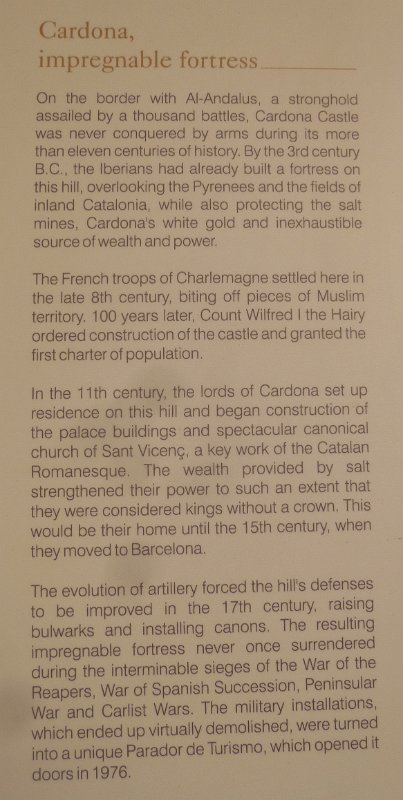 Cardona,
impregnable fortress

On the border with Al-Andalus, a stronghold assailed by a thousand battles, Cardona Castle was never conquered by arms during its more than eleven centuries of history. By the 3rd century B.C., the Iberians had already built a fortress on this hill, overlooking the Pyrenees and the fields of inland Catalonia, while also protecting the salt mines, Cardona's white gold and inexhaustible source of wealth and power.

The French troops of Charlemagne settled here in the late 8th century, biting off pieces of Muslim territory. 100 years later, Count Wilfred I the Hairy ordered construction of the castle and granted the first charter of population.

In the 11th century, the lords of Cardona set up residence on this hill and began construction of the palace buildings and spectacular canonical church of Sant Vicenç, a key work of the Catalan Romanesque. The wealth provided by salt strengthened their power to such an extent that they were considered kings without a crown. This would be their home until the 15th century, when they moved to Barcelona.

The evolution of artillery forced the hill's defenses to be improved in the 17th century, raising bulwarks and installing canons. The resulting impregnable fortress never once surrendered during the interminable sieges of the War of the Reapers, War of Spanish Succession, Peninsular War and Carlist Wars. The military installations, which ended up virtually demolished, were turned into a unique Parador de Turismo, which opened it doors in 1976.